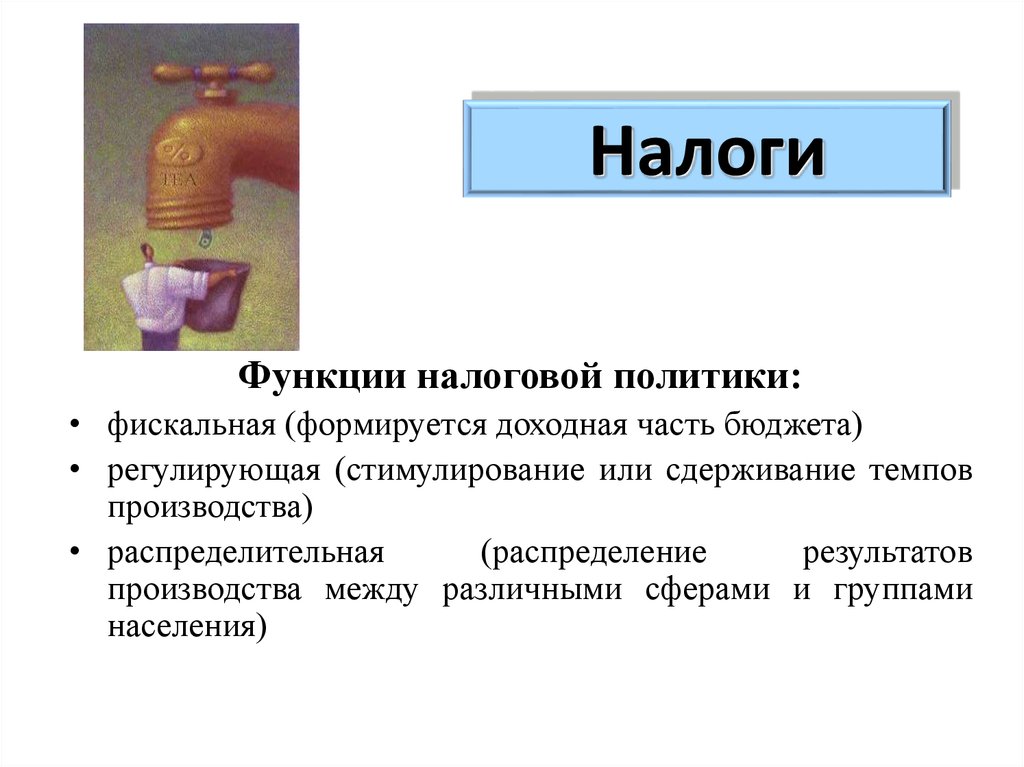 %
TEA

Налоги

Функции налоговой политики:

• фискальная (формируется доходная часть бюджета)
• регулирующая (стимулирование или сдерживание темпов производства)
• распределительная (распределение результатов производства между различными сферами и группами населения)